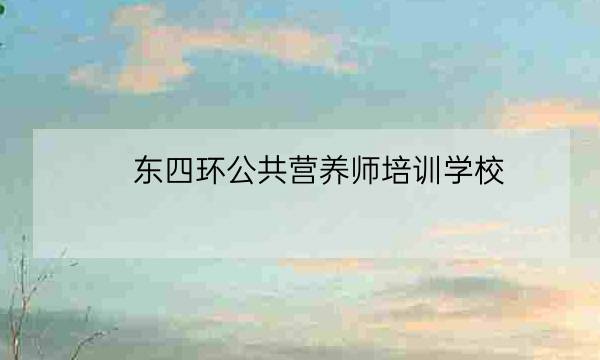 东四环公共营养师培训学校